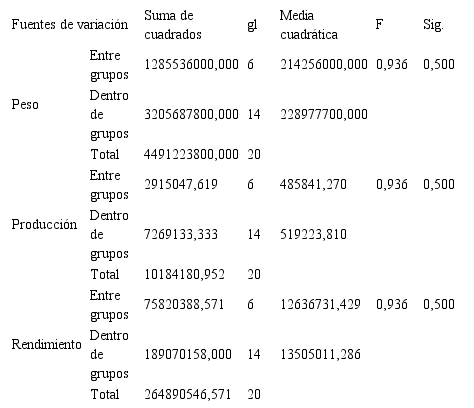 | Fuentes de variación | | Suma de cuadrados | gl | Media cuadrática | F | Sig. |
|---|---|---|---|---|---|---|
| Peso | Entre grupos | 1285536000,000 | 6 | 214256000,000 | 0,936 | 0,500 |
| | Dentro de grupos | 3205687800,000 | 14 | 228977700,000 | | |
| | Total | 4491223800,000 | 20 | | | |
| Producción | Entre grupos | 2915047,619 | 6 | 485841,270 | 0,936 | 0,500 |
| | Dentro de grupos | 7269133,333 | 14 | 519223,810 | | |
| | Total | 10184180,952 | 20 | | | |
| Rendimiento | Entre grupos | 75820388,571 | 6 | 12636731,429 | 0,936 | 0,500 |
| | Dentro de grupos | 189070158,000 | 14 | 13505011,286 | | |
| | Total | 264890546,571 | 20 | | | |